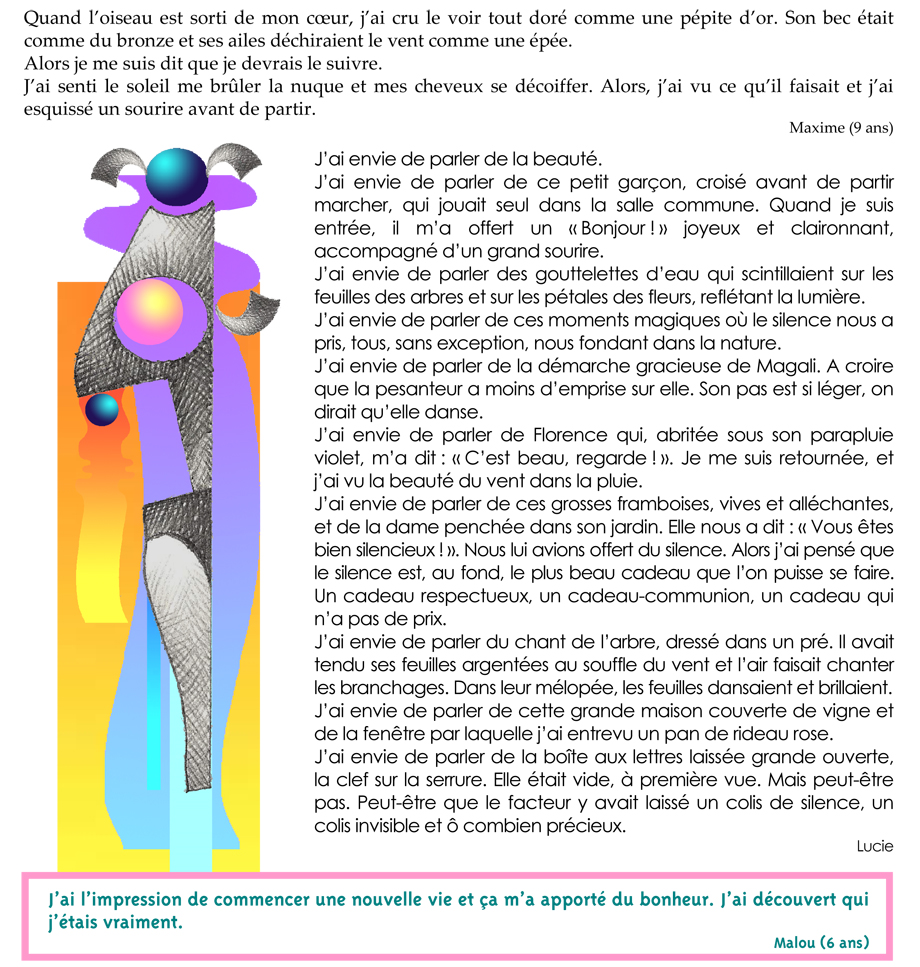 Quand l'oiseau est sorti de mon cœur, j'ai cru le voir tout doré comme une pépite d'or. Son bec était comme du bronze et ses ailes déchiraient le vent comme une épée.
Alors je me suis dit que je devrais le suivre.
J'ai senti le soleil me brûler la nuque et mes cheveux se décoiffer. Alors, j'ai vu ce qu'il faisait et j'ai esquissé un sourire avant de partir.

Maxime (9 ans)

J'ai envie de parler de la beauté.
J'ai envie de parler de ce petit garçon, croisé avant de partir marcher, qui jouait seul dans la salle commune. Quand je suis entrée, il m'a offert un « Bonjour ! » joyeux et claironnant, accompagné d'un grand sourire.
J'ai envie de parler des gouttelettes d'eau qui scintillaient sur les feuilles des arbres et sur les pétales des fleurs, reflétant la lumière.
J'ai envie de parler de ces moments magiques où le silence nous a pris, tous, sans exception, nous fondant dans la nature.
J'ai envie de parler de la démarche gracieuse de Magali. A croire que la pesanteur a moins d'emprise sur elle. Son pas est si léger, on dirait qu'elle danse.
J'ai envie de parler de Florence qui, abritée sous son parapluie violet, m'a dit : « C'est beau, regarde ! ». Je me suis retournée, et j'ai vu la beauté du vent dans la pluie.
J'ai envie de parler de ces grosses framboises, vives et alléchantes, et de la dame penchée dans son jardin. Elle nous a dit : « Vous êtes bien silencieux ! ». Nous lui avions offert du silence. Alors j'ai pensé que le silence est, au fond, le plus beau cadeau que l'on puisse se faire. Un cadeau respectueux, un cadeau-communion, un cadeau qui n'a pas de prix.
J'ai envie de parler du chant de l'arbre, dressé dans un pré. Il avait tendu ses feuilles argentées au souffle du vent et l'air faisait chanter les branchages. Dans leur mélopée, les feuilles dansaient et brillaient.
J'ai envie de parler de cette grande maison couverte de vigne et de la fenêtre par laquelle j'ai entrevu un pan de rideau rose.
J'ai envie de parler de la boîte aux lettres laissée grande ouverte, la clef sur la serrure. Elle était vide, à première vue. Mais peut-être pas. Peut-être que le facteur y avait laissé un colis de silence, un colis invisible et ô combien précieux.

Lucie

J'ai l'impression de commencer une nouvelle vie et ça m'a apporté du bonheur. J'ai découvert qui j'étais vraiment.

Malou (6 ans)